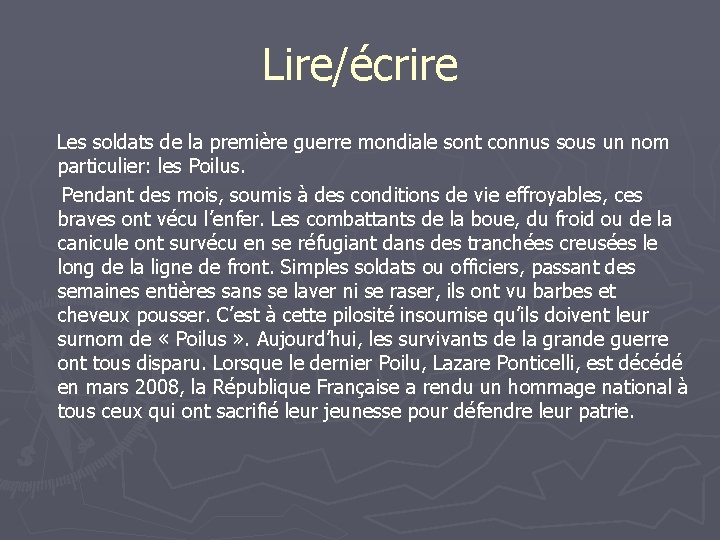 Lire/écrire

Les soldats de la première guerre mondiale sont connus sous un nom particulier: les Poilus.

Pendant des mois, soumis à des conditions de vie effroyables, ces braves ont vécu l'enfer. Les combattants de la boue, du froid ou de la canicule ont survécu en se réfugiant dans des tranchées creusées le long de la ligne de front. Simples soldats ou officiers, passant des semaines entières sans se laver ni se raser, ils ont vu barbes et cheveux pousser. C'est à cette pilosité insoumise qu'ils doivent leur surnom de « Poilus ». Aujourd'hui, les survivants de la grande guerre ont tous disparu. Lorsque le dernier Poilu, Lazare Ponticelli, est décédé en mars 2008, la République Française a rendu un hommage national à tous ceux qui ont sacrifié leur jeunesse pour défendre leur patrie.